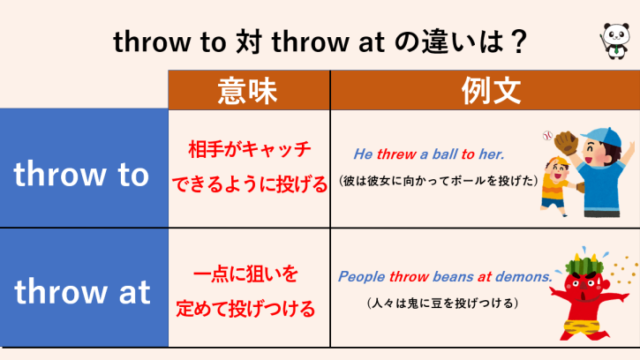 throw to 対 throw at の違いは？

| | 意味 | 例文 |
|---|---|---|
| throw to | 相手がキャッチできるように投げる | He threw a ball to her. (彼は彼女に向かってボールを投げた) |
| throw at | 一点に狙いを定めて投げつける | People throw beans at demons. (人々は鬼に豆を投げつける) |